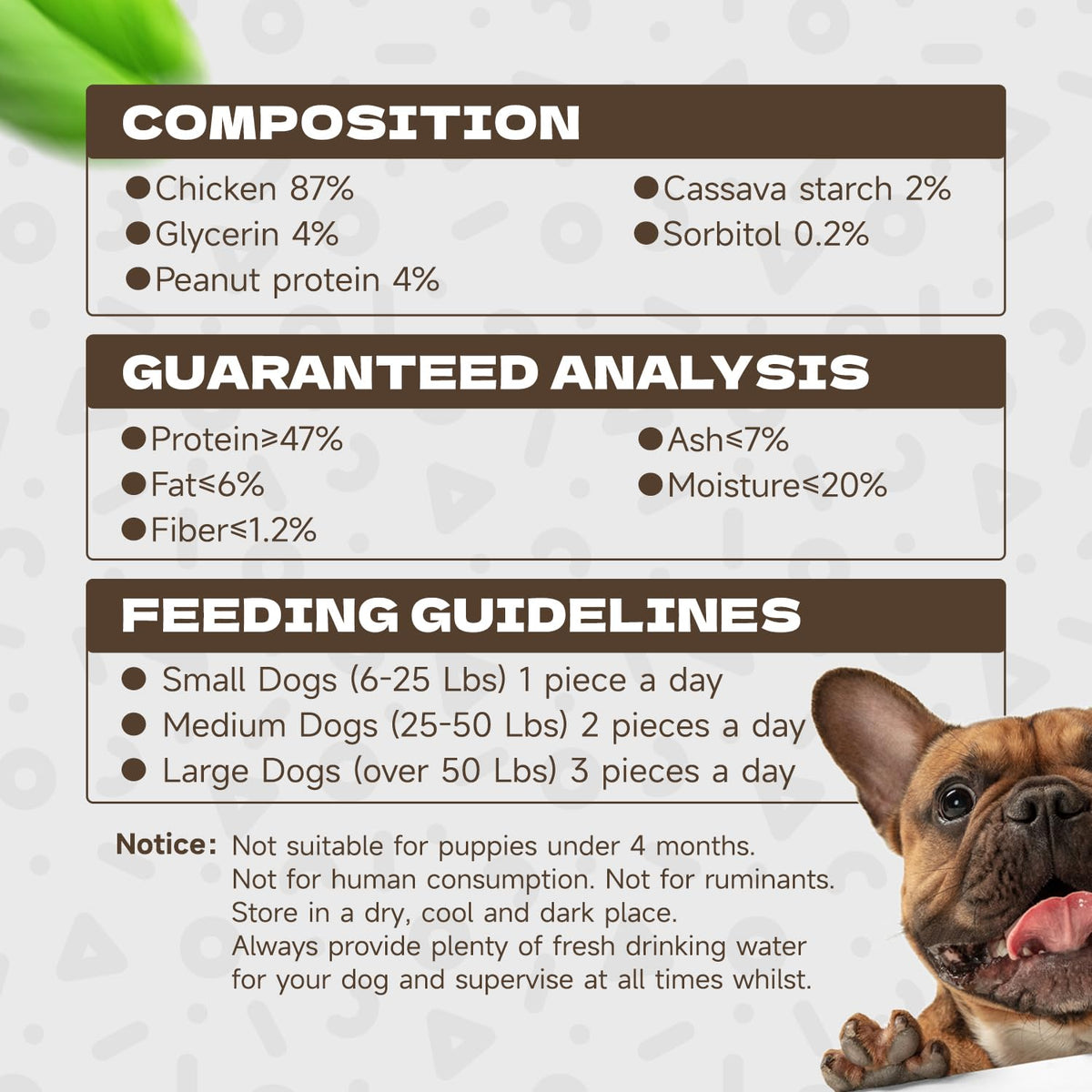 COMPOSITION

• Chicken 87%
• Glycerin 4%
• Peanut protein 4%
• Cassava starch 2%
• Sorbitol 0.2%

GUARANTEED ANALYSIS

• Protein≥47%
• Fat≤6%
• Fiber≤1.2%
• Ash≤7%
• Moisture≤20%

FEEDING GUIDELINES

• Small Dogs (6-25 Lbs) 1 piece a day
• Medium Dogs (25-50 Lbs) 2 pieces a day
• Large Dogs (over 50 Lbs) 3 pieces a day

Notice: Not suitable for puppies under 4 months.
Not for human consumption. Not for ruminants.
Store in a dry, cool and dark place.
Always provide plenty of fresh drinking water for your dog and supervise at all times whilst.